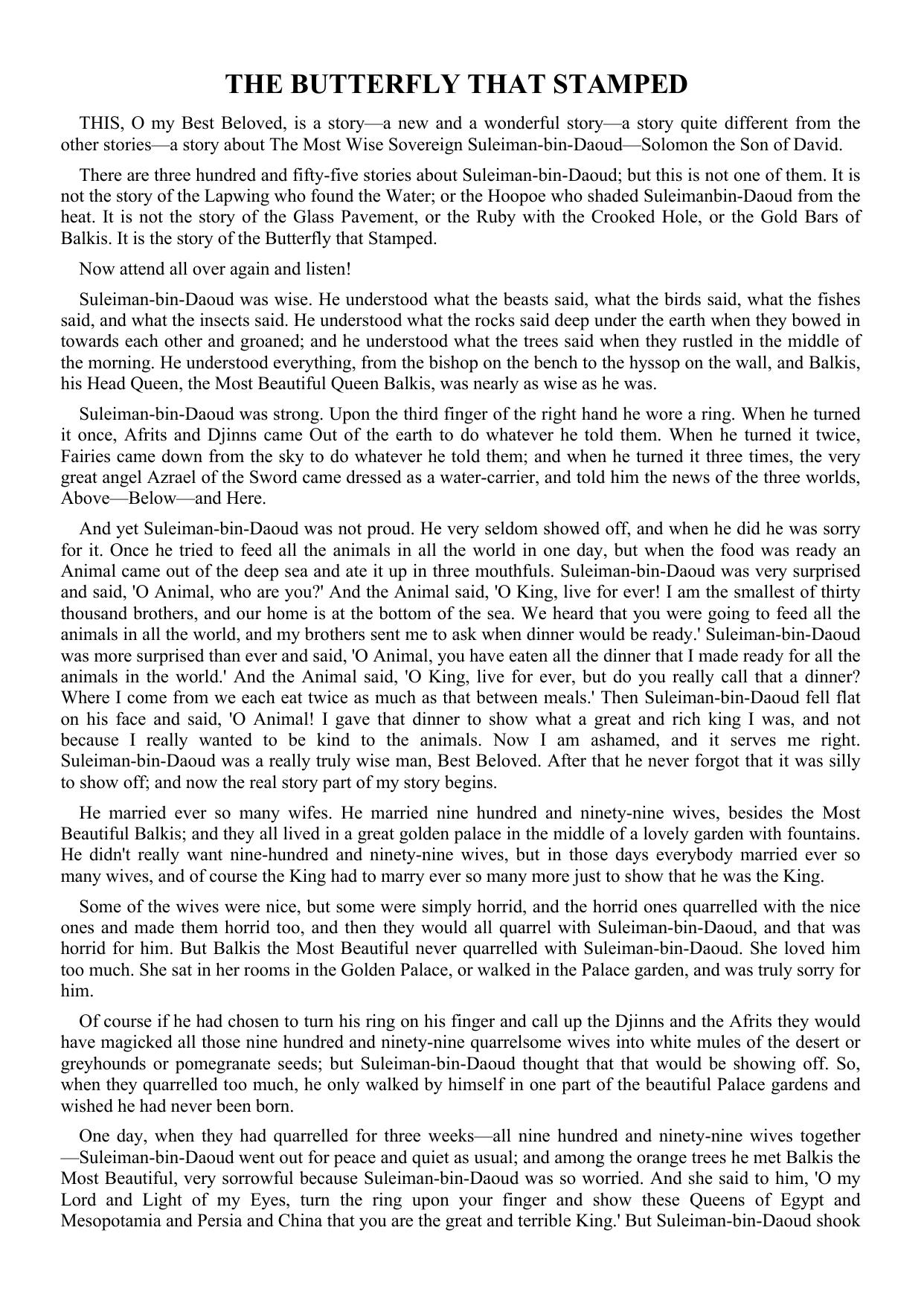 THE BUTTERFLY THAT STAMPED

THIS, O my Best Beloved, is a story—a new and a wonderful story—a story quite different from the other stories—a story about The Most Wise Sovereign Suleiman-bin-Daoud—Solomon the Son of David.

There are three hundred and fifty-five stories about Suleiman-bin-Daoud; but this is not one of them. It is not the story of the Lapwing who found the Water; or the Hoopoe who shaded Suleimanbin-Daoud from the heat. It is not the story of the Glass Pavement, or the Ruby with the Crooked Hole, or the Gold Bars of Balkis. It is the story of the Butterfly that Stamped.

Now attend all over again and listen!

Suleiman-bin-Daoud was wise. He understood what the beasts said, what the birds said, what the fishes said, and what the insects said. He understood what the rocks said deep under the earth when they bowed in towards each other and groaned; and he understood what the trees said when they rustled in the middle of the morning. He understood everything, from the bishop on the bench to the hyssop on the wall, and Balkis, his Head Queen, the Most Beautiful Queen Balkis, was nearly as wise as he was.

Suleiman-bin-Daoud was strong. Upon the third finger of the right hand he wore a ring. When he turned it once, Afrits and Djinns came Out of the earth to do whatever he told them. When he turned it twice, Fairies came down from the sky to do whatever he told them; and when he turned it three times, the very great angel Azrael of the Sword came dressed as a water-carrier, and told him the news of the three worlds, Above—Below—and Here.

And yet Suleiman-bin-Daoud was not proud. He very seldom showed off, and when he did he was sorry for it. Once he tried to feed all the animals in all the world in one day, but when the food was ready an Animal came out of the deep sea and ate it up in three mouthfuls. Suleiman-bin-Daoud was very surprised and said, 'O Animal, who are you?' And the Animal said, 'O King, live for ever! I am the smallest of thirty thousand brothers, and our home is at the bottom of the sea. We heard that you were going to feed all the animals in all the world, and my brothers sent me to ask when dinner would be ready.' Suleiman-bin-Daoud was more surprised than ever and said, 'O Animal, you have eaten all the dinner that I made ready for all the animals in the world.' And the Animal said, 'O King, live for ever, but do you really call that a dinner? Where I come from we each eat twice as much as that between meals.' Then Suleiman-bin-Daoud fell flat on his face and said, 'O Animal! I gave that dinner to show what a great and rich king I was, and not because I really wanted to be kind to the animals. Now I am ashamed, and it serves me right. Suleiman-bin-Daoud was a really truly wise man, Best Beloved. After that he never forgot that it was silly to show off; and now the real story part of my story begins.

He married ever so many wifes. He married nine hundred and ninety-nine wives, besides the Most Beautiful Balkis; and they all lived in a great golden palace in the middle of a lovely garden with fountains. He didn't really want nine-hundred and ninety-nine wives, but in those days everybody married ever so many wives, and of course the King had to marry ever so many more just to show that he was the King.

Some of the wives were nice, but some were simply horrid, and the horrid ones quarrelled with the nice ones and made them horrid too, and then they would all quarrel with Suleiman-bin-Daoud, and that was horrid for him. But Balkis the Most Beautiful never quarrelled with Suleiman-bin-Daoud. She loved him too much. She sat in her rooms in the Golden Palace, or walked in the Palace garden, and was truly sorry for him.

Of course if he had chosen to turn his ring on his finger and call up the Djinns and the Afrits they would have magicked all those nine hundred and ninety-nine quarrelsome wives into white mules of the desert or greyhounds or pomegranate seeds; but Suleiman-bin-Daoud thought that that would be showing off. So, when they quarrelled too much, he only walked by himself in one part of the beautiful Palace gardens and wished he had never been born.

One day, when they had quarrelled for three weeks—all nine hundred and ninety-nine wives together—Suleiman-bin-Daoud went out for peace and quiet as usual; and among the orange trees he met Balkis the Most Beautiful, very sorrowful because Suleiman-bin-Daoud was so worried. And she said to him, 'O my Lord and Light of my Eyes, turn the ring upon your finger and show these Queens of Egypt and Mesopotamia and Persia and China that you are the great and terrible King.' But Suleiman-bin-Daoud shook